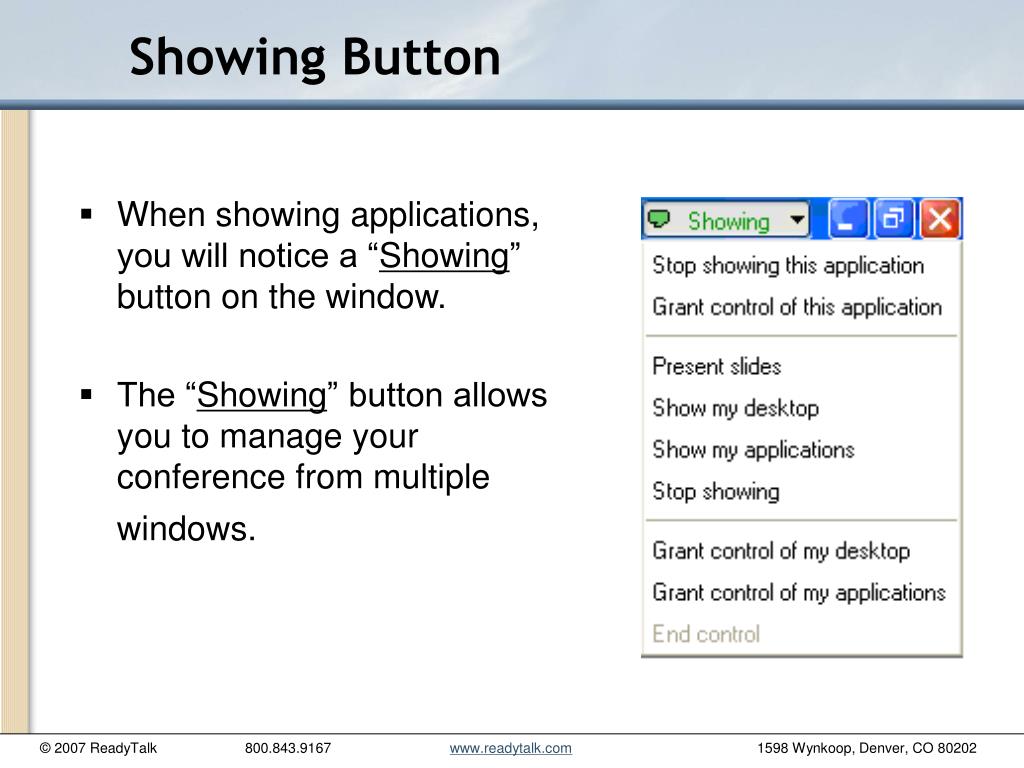 Showing Button

▪ When showing applications, you will notice a “Showing” button on the window.

▪ The “Showing” button allows you to manage your conference from multiple windows.

Showing

Stop showing this application
Grant control of this application

Present slides
Show my desktop
Show my applications
Stop showing

Grant control of my desktop
Grant control of my applications
End control

© 2007 ReadyTalk 800.843.9167 www.readytalk.com 1598 Wynkoop, Denver, CO 80202